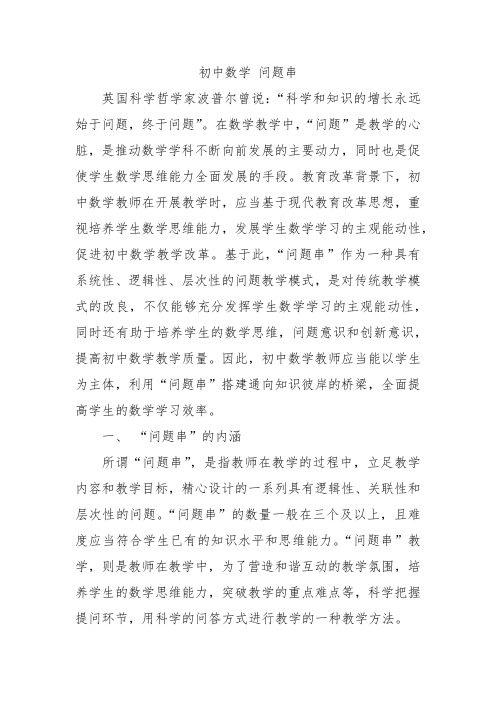 初中数学 问题串

英国科学哲学家波普尔曾说：“科学和知识的增长永远始于问题，终于问题”。在数学教学中，“问题”是教学的心脏，是推动数学学科不断向前发展的主要动力，同时也是促使学生数学思维能力全面发展的手段。教育改革背景下，初中数学教师在开展教学时，应当基于现代教育改革思想，重视培养学生数学思维能力，发展学生数学学习的主观能动性，促进初中数学教学改革。基于此，“问题串”作为一种具有系统性、逻辑性、层次性的问题教学模式，是对传统教学模式的改良，不仅能够充分发挥学生数学学习的主观能动性，同时还有助于培养学生的数学思维，问题意识和创新意识，提高初中数学教学质量。因此，初中数学教师应当能以学生为主体，利用“问题串”搭建通向知识彼岸的桥梁，全面提高学生的数学学习效率。

一、 “问题串”的内涵

所谓“问题串”，是指教师在教学的过程中，立足教学内容和教学目标，精心设计的一系列具有逻辑性、关联性和层次性的问题。“问题串”的数量一般在三个及以上，且难度应当符合学生已有的知识水平和思维能力。“问题串”教学，则是教师在教学中，为了营造和谐互动的教学氛围，培养学生的数学思维能力，突破教学的重点难点等，科学把握提问环节，用科学的问答方式进行教学的一种教学方法。